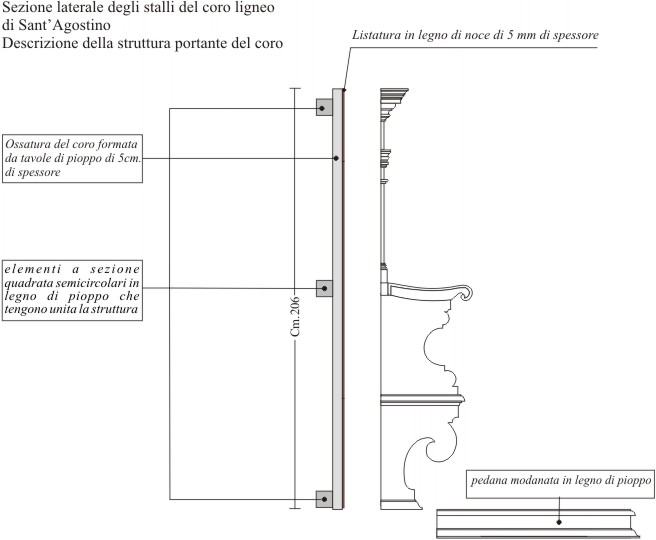 Sezione laterale degli stalli del coro ligneo
di Sant'Agostino
Descrizione della struttura portante del coro

Listatura in legno di noce di 5 mm di spessore

Ossatura del coro formata da tavole di pioppo di 5cm. di spessore

elementi a sezione quadrata semicircolari in legno di pioppo che tengono unita la struttura

Cm.206

pedana modanata in legno di pioppo